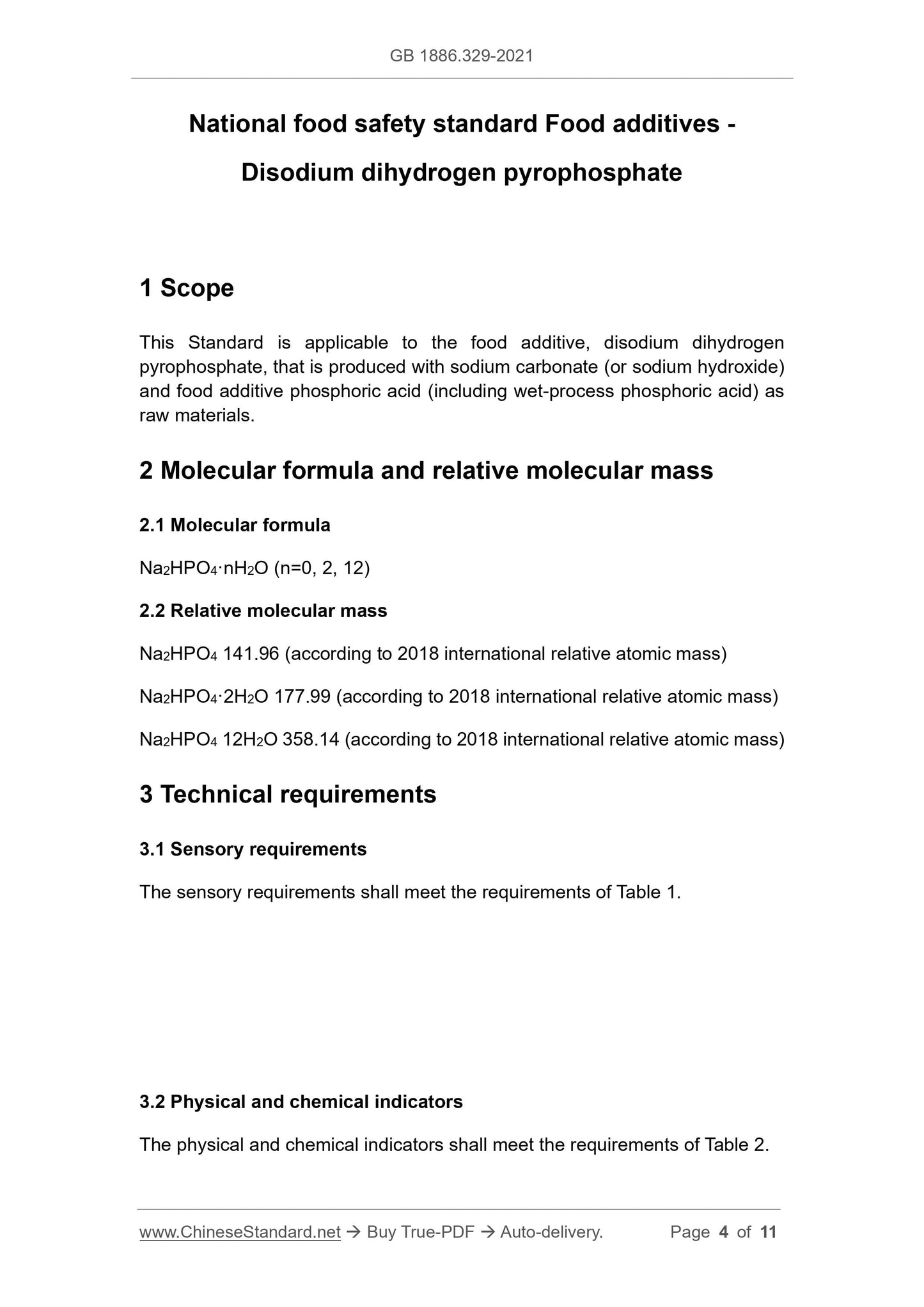 GB 1886.329-2021

National food safety standard Food additives - Disodium dihydrogen pyrophosphate

1 Scope

This Standard is applicable to the food additive, disodium dihydrogen pyrophosphate, that is produced with sodium carbonate (or sodium hydroxide) and food additive phosphoric acid (including wet-process phosphoric acid) as raw materials.

2 Molecular formula and relative molecular mass

2.1 Molecular formula

$Na_2HPO_4 \cdot nH_2O$ (n=0, 2, 12)

2.2 Relative molecular mass

$Na_2HPO_4$ 141.96 (according to 2018 international relative atomic mass)

$Na_2HPO_4 \cdot 2H_2O$ 177.99 (according to 2018 international relative atomic mass)

$Na_2HPO_4$ $12H_2O$ 358.14 (according to 2018 international relative atomic mass)

3 Technical requirements

3.1 Sensory requirements

The sensory requirements shall meet the requirements of Table 1.

3.2 Physical and chemical indicators

The physical and chemical indicators shall meet the requirements of Table 2.

www.ChineseStandard.net → Buy True-PDF → Auto-delivery. Page 4 of 11